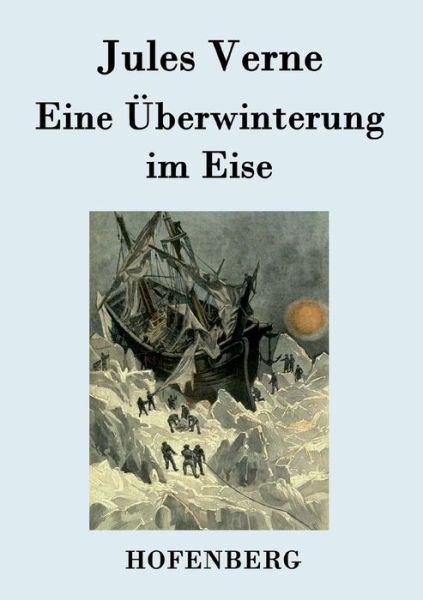 Jules Verne

Eine Überwinterung im Eise

HOFENBERG